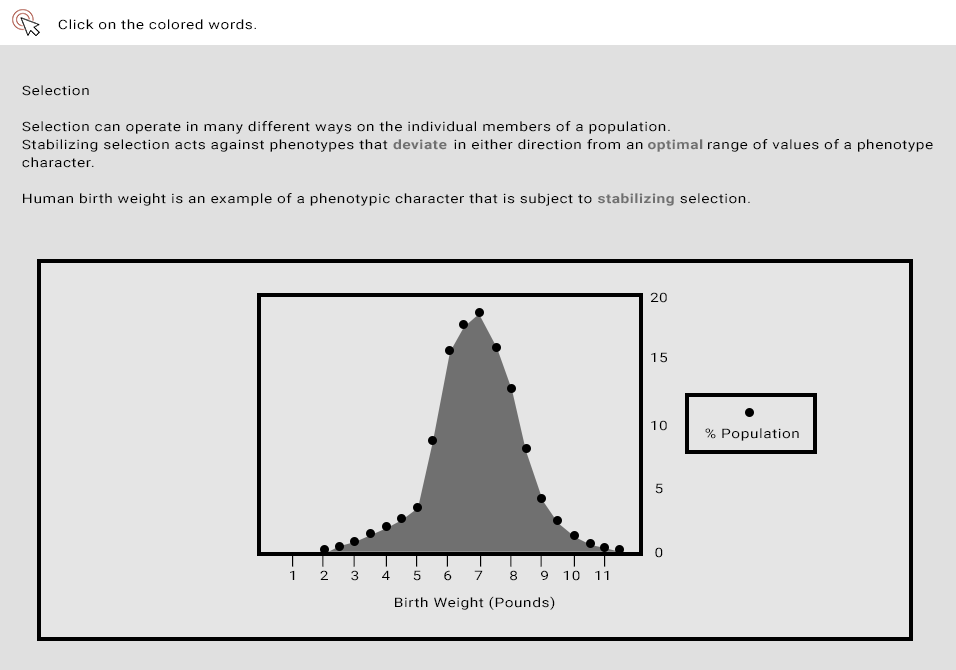 Click on the colored words.

Selection

Selection can operate in many different ways on the individual members of a population.
Stabilizing selection acts against phenotypes that deviate in either direction from an optimal range of values of a phenotype character.

Human birth weight is an example of a phenotypic character that is subject to stabilizing selection.

20
15
10
5
0

1 2 3 4 5 6 7 8 9 10 11

Birth Weight (Pounds)

% Population